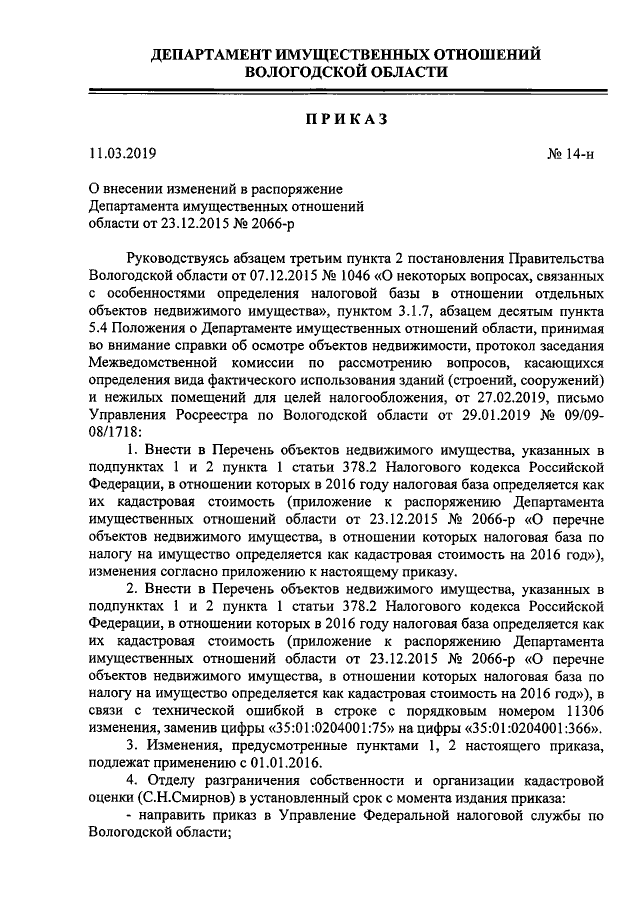 ДЕПАРТАМЕНТ ИМУЩЕСТВЕННЫХ ОТНОШЕНИЙ
ВОЛОГОДСКОЙ ОБЛАСТИ

ПРИКАЗ

11.03.2019 № 14-н

О внесении изменений в распоряжение Департамента имущественных отношений области от 23.12.2015 № 2066-р

Руководствуясь абзацем третьим пункта 2 постановления Правительства Вологодской области от 07.12.2015 № 1046 «О некоторых вопросах, связанных с особенностями определения налоговой базы в отношении отдельных объектов недвижимого имущества», пунктом 3.1.7, абзацем десятым пункта 5.4 Положения о Департаменте имущественных отношений области, принимая во внимание справки об осмотре объектов недвижимости, протокол заседания Межведомственной комиссии по рассмотрению вопросов, касающихся определения вида фактического использования зданий (строений, сооружений) и нежилых помещений для целей налогообложения, от 27.02.2019, письмо Управления Росреестра по Вологодской области от 29.01.2019 № 09/09-08/1718:

1. Внести в Перечень объектов недвижимого имущества, указанных в подпунктах 1 и 2 пункта 1 статьи 378.2 Налогового кодекса Российской Федерации, в отношении которых в 2016 году налоговая база определяется как их кадастровая стоимость (приложение к распоряжению Департамента имущественных отношений области от 23.12.2015 № 2066-р «О перечне объектов недвижимого имущества, в отношении которых налоговая база по налогу на имущество определяется как кадастровая стоимость на 2016 год»), изменения согласно приложению к настоящему приказу.

2. Внести в Перечень объектов недвижимого имущества, указанных в подпунктах 1 и 2 пункта 1 статьи 378.2 Налогового кодекса Российской Федерации, в отношении которых в 2016 году налоговая база определяется как их кадастровая стоимость (приложение к распоряжению Департамента имущественных отношений области от 23.12.2015 № 2066-р «О перечне объектов недвижимого имущества, в отношении которых налоговая база по налогу на имущество определяется как кадастровая стоимость на 2016 год»), в связи с технической ошибкой в строке с порядковым номером 11306 изменения, заменив цифры «35:01:0204001:75» на цифры «35:01:0204001:366».

3. Изменения, предусмотренные пунктами 1, 2 настоящего приказа, подлежат применению с 01.01.2016.

4. Отделу разграничения собственности и организации кадастровой оценки (С.Н.Смирнов) в установленный срок с момента издания приказа:

- направить приказ в Управление Федеральной налоговой службы по Вологодской области;